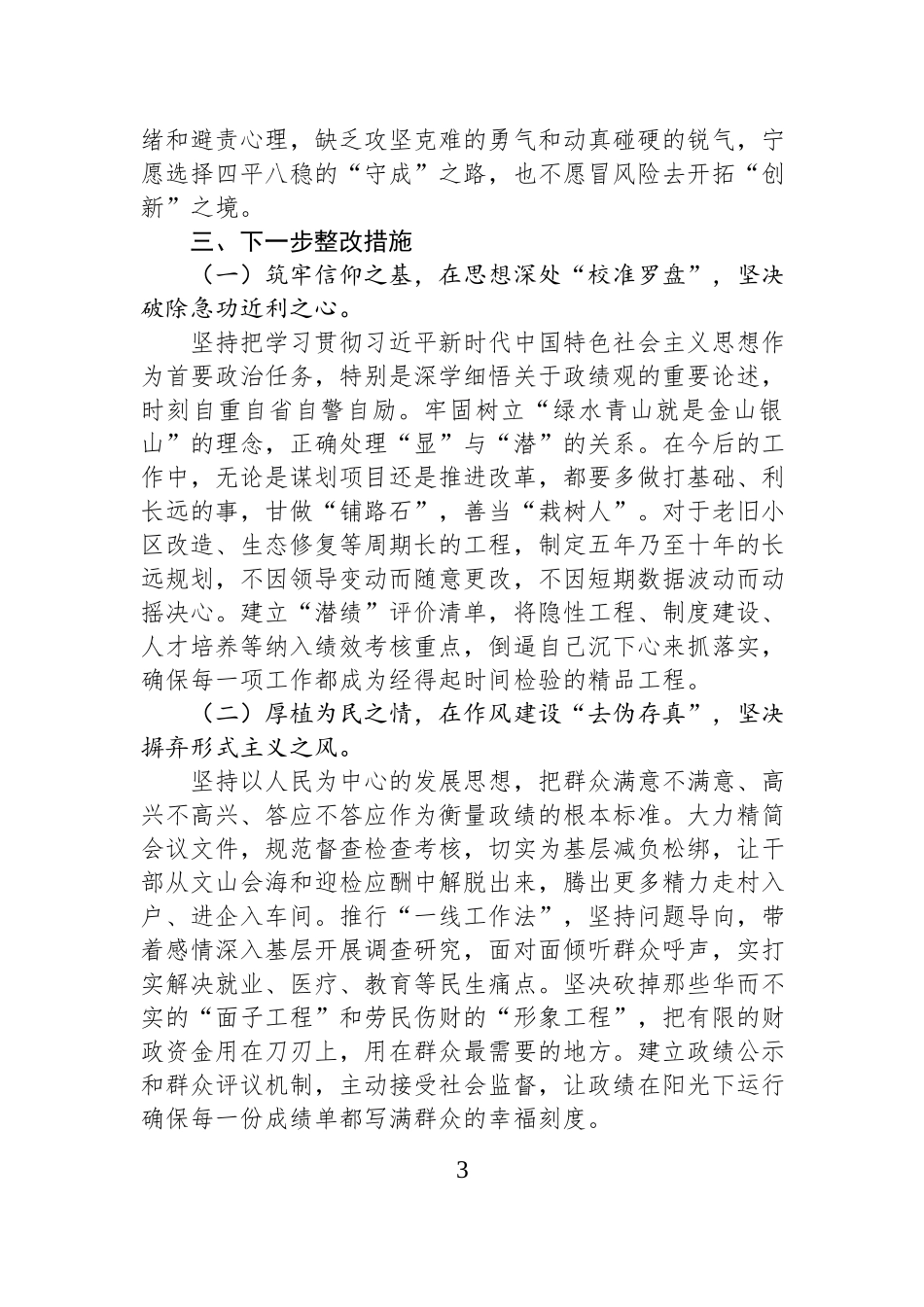 绪和避责心理，缺乏攻坚克难的勇气和动真碰硬的锐气，宁愿选择四平八稳的“守成”之路，也不愿冒风险去开拓“创新”之境。

三、下一步整改措施

（一）筑牢信仰之基，在思想深处“校准罗盘”，坚决破除急功近利之心。

坚持把学习贯彻习近平新时代中国特色社会主义思想作为首要政治任务，特别是深学细悟关于政绩观的重要论述，时刻自重自省自警自励。牢固树立“绿水青山就是金山银山”的理念，正确处理“显”与“潜”的关系。在今后的工作中，无论是谋划项目还是推进改革，都要多做打基础、利长远的事，甘做“铺路石”，善当“栽树人”。对于老旧小区改造、生态修复等周期长的工程，制定五年乃至十年的长远规划，不因领导变动而随意更改，不因短期数据波动而动摇决心。建立“潜绩”评价清单，将隐性工程、制度建设、人才培养等纳入绩效考核重点，倒逼自己沉下心来抓落实，确保每一项工作都成为经得起时间检验的精品工程。

（二）厚植为民之情，在作风建设“去伪存真”，坚决摒弃形式主义之风。

坚持以人民为中心的发展思想，把群众满意不满意、高兴不高兴、答应不答应作为衡量政绩的根本标准。大力精简会议文件，规范督查检查考核，切实为基层减负松绑，让干部从文山会海和迎检应酬中解脱出来，腾出更多精力走村入户、进企入车间。推行“一线工作法”，坚持问题导向，带着感情深入基层开展调查研究，面对面倾听群众呼声，实打实解决就业、医疗、教育等民生痛点。坚决砍掉那些华而不实的“面子工程”和劳民伤财的“形象工程”，把有限的财政资金用在刀刃上，用在群众最需要的地方。建立政绩公示和群众评议机制，主动接受社会监督，让政绩在阳光下运行确保每一份成绩单都写满群众的幸福刻度。

3